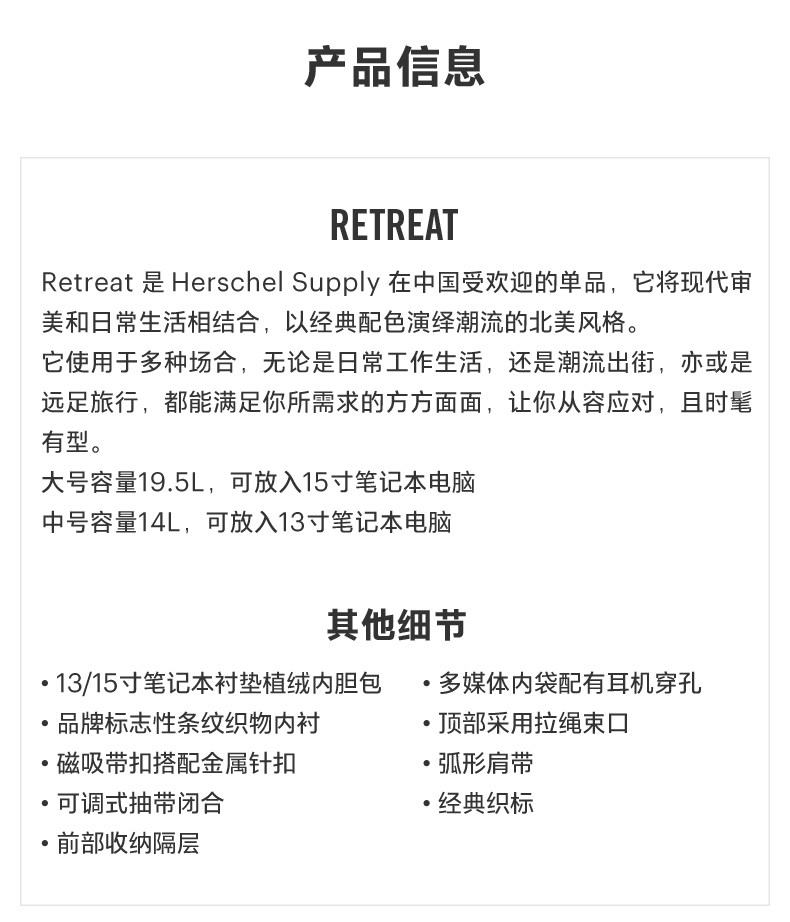 产品信息

RETREAT

Retreat 是 Herschel Supply 在中国受欢迎的单品，它将现代审美和日常生活相结合，以经典配色演绎潮流的北美风格。
它使用于多种场合，无论是日常工作生活，还是潮流出街，亦或是远足旅行，都能满足你所需求的方方面面，让你从容应对，且时髦有型。
大号容量19.5L，可放入15寸笔记本电脑
中号容量14L，可放入13寸笔记本电脑

其他细节

• 13/15寸笔记本衬垫植绒内胆包
• 品牌标志性条纹织物内衬
• 磁吸带扣搭配金属针扣
• 可调式抽带闭合
• 前部收纳隔层

• 多媒体内袋配有耳机穿孔
• 顶部采用拉绳束口
• 弧形肩带
• 经典织标